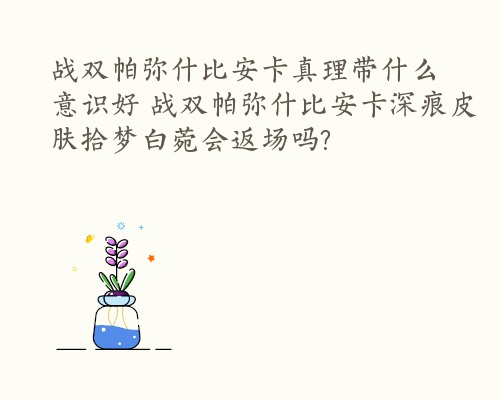 战双帕弥什比安卡真理带什么意识好 战双帕弥什比安卡深痕皮肤拾梦白菀会返场吗?